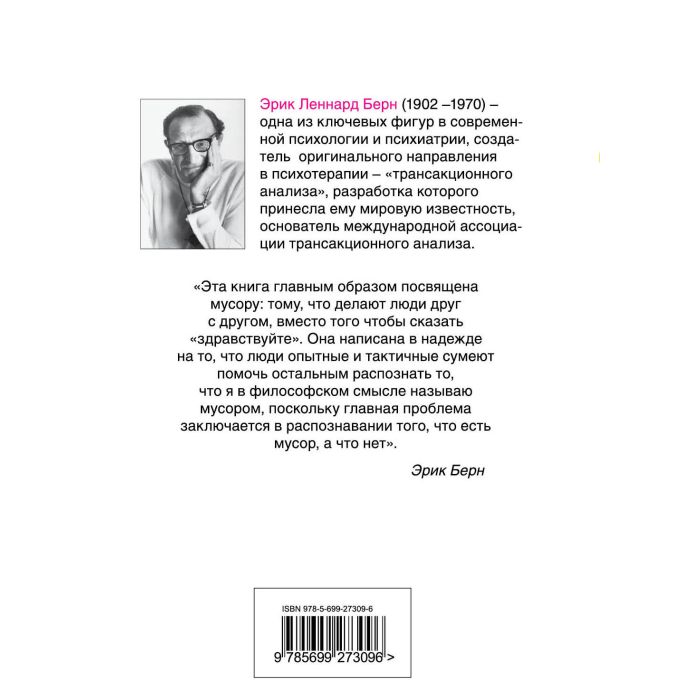 Эрик Леннард Берн (1902 –1970) – одна из ключевых фигур в современной психологии и психиатрии, создатель оригинального направления в психотерапии – «трансакционного анализа», разработка которого принесла ему мировую известность, основатель международной ассоциации трансакционного анализа.

«Эта книга главным образом посвящена мусору: тому, что делают люди друг с другом, вместо того чтобы сказать «здравствуйте». Она написана в надежде на то, что люди опытные и тактичные сумеют помочь остальным распознать то, что я в философском смысле называю мусором, поскольку главная проблема заключается в распознавании того, что есть мусор, а что нет».

Эрик Берн

ISBN 978-5-699-27309-6

9 785699 273096 >